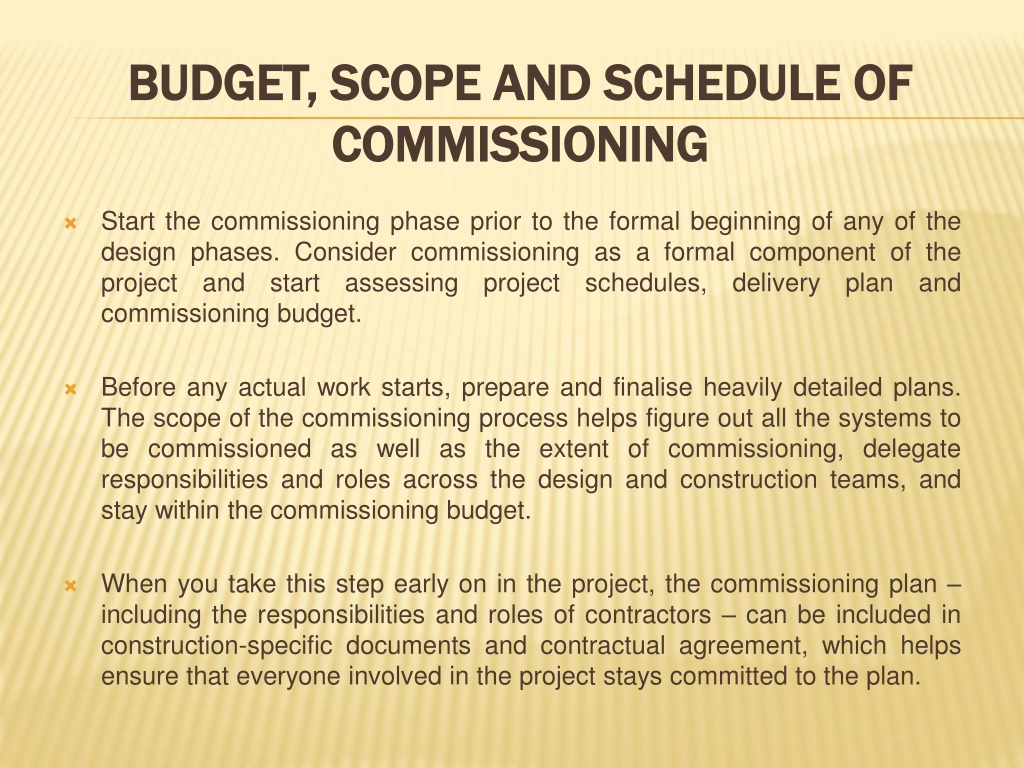 BUDGET, SCOPE AND SCHEDULE OF COMMISSIONING

Start the commissioning phase prior to the formal beginning of any of the design phases. Consider commissioning as a formal component of the project and start assessing project schedules, delivery plan and commissioning budget.

Before any actual work starts, prepare and finalise heavily detailed plans. The scope of the commissioning process helps figure out all the systems to be commissioned as well as the extent of commissioning, delegate responsibilities and roles across the design and construction teams, and stay within the commissioning budget.

When you take this step early on in the project, the commissioning plan – including the responsibilities and roles of contractors – can be included in construction-specific documents and contractual agreement, which helps ensure that everyone involved in the project stays committed to the plan.